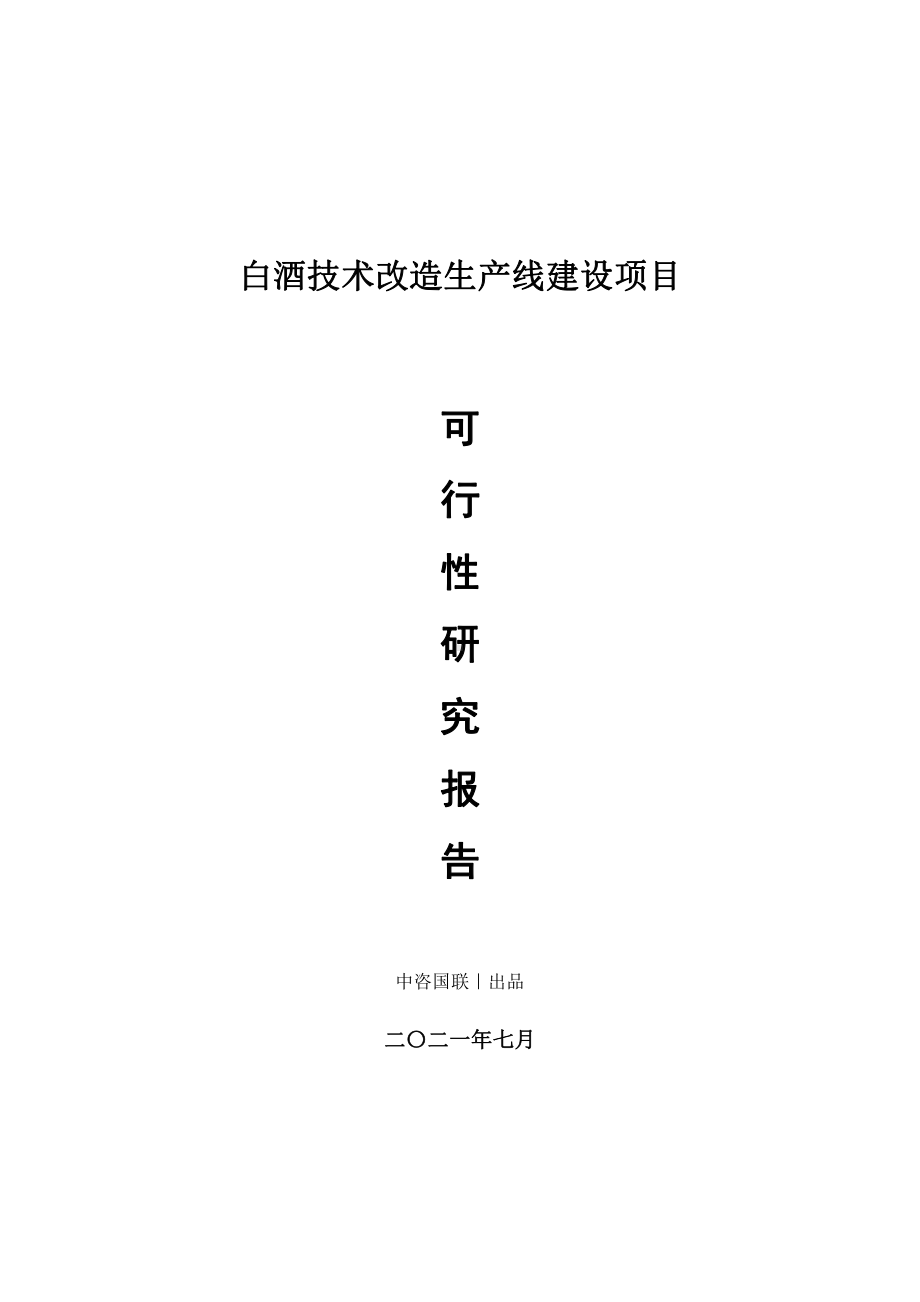 白酒技术改造生产线建设项目

可

行

性

研

究

报

告

中咨国联丨出品

二〇二一年七月